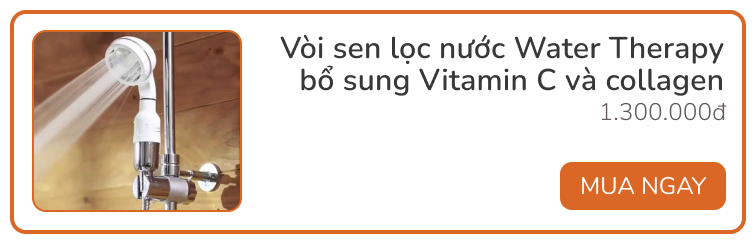 Vòi sen lọc nước Water Therapy bổ sung Vitamin C và collagen

1.300.000đ

MUA NGAY